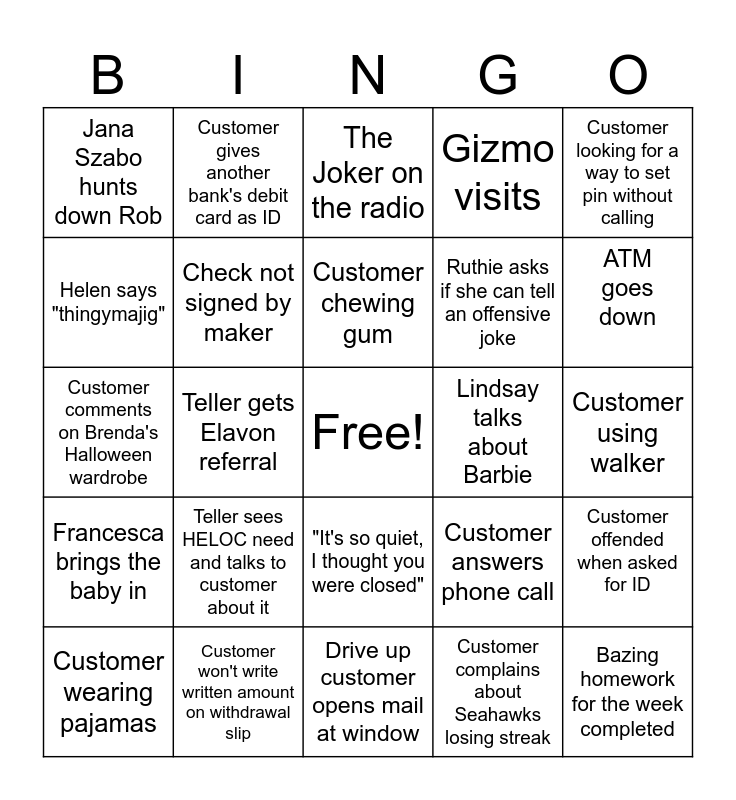 | B | I | N | G | O |
|---|---|---|---|---|
| Jana Szabo hunts down Rob | Customer gives another bank's debit card as ID | The Joker on the radio | Gizmo visits | Customer looking for a way to set pin without calling |
| Helen says "thingymajig" | Check not signed by maker | Customer chewing gum | Ruthie asks if she can tell an offensive joke | ATM goes down |
| Customer comments on Brenda's Halloween wardrobe | Teller gets Elavon referral | Free! | Lindsay talks about Barbie | Customer using walker |
| Francesca brings the baby in | Teller sees HELOC need and talks to customer about it | "It's so quiet, I thought you were closed" | Customer answers phone call | Customer offended when asked for ID |
| Customer wearing pajamas | Customer won't write written amount on withdrawal slip | Drive up customer opens mail at window | Customer complains about Seahawks losing streak | Bazing homework for the week completed |